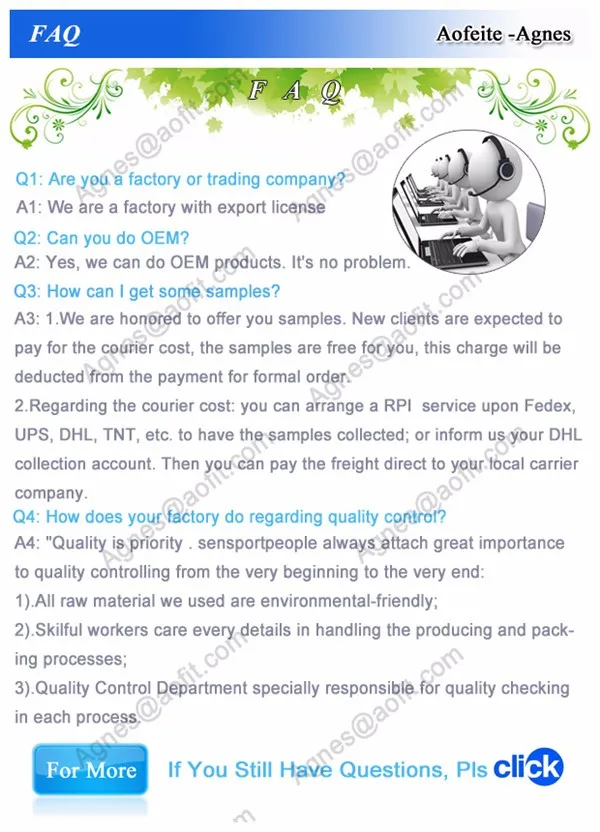 FAQ

Aofeite -Agnes

F A Q

Q1: Are you a factory or trading company?

A1: We are a factory with export license

Q2: Can you do OEM?

A2: Yes, we can do OEM products. It's no problem.

Q3: How can I get some samples?

A3: 1.We are honored to offer you samples. New clients are expected to pay for the courier cost, the samples are free for you, this charge will be deducted from the payment for formal order.

2.Regarding the courier cost: you can arrange a RPI service upon Fedex, UPS, DHL, TNT, etc. to have the samples collected; or inform us your DHL collection account. Then you can pay the freight direct to your local carrier company.

Q4: How does your factory do regarding quality control?

A4: "Quality is priority . sensportpeople always attach great importance to quality controlling from the very beginning to the very end:

1).All raw material we used are environmental-friendly;

2).Skilful workers care every details in handling the producing and packing processes;

3).Quality Control Department specially responsible for quality checking in each process.

For More

If You Still Have Questions, Pls click

Agnes@aofit.com